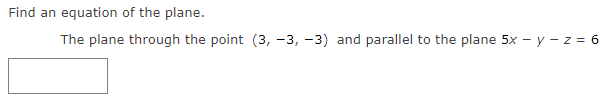 Find an equation of the plane.

The plane through the point $(3, -3, -3)$ and parallel to the plane $5x - y - z = 6$